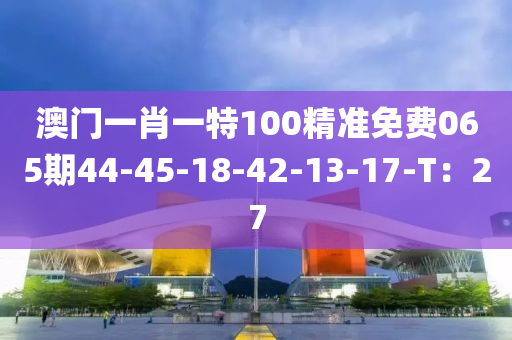 澳门一肖一特100精准免费065期44-45-18-42-13-17-T：27